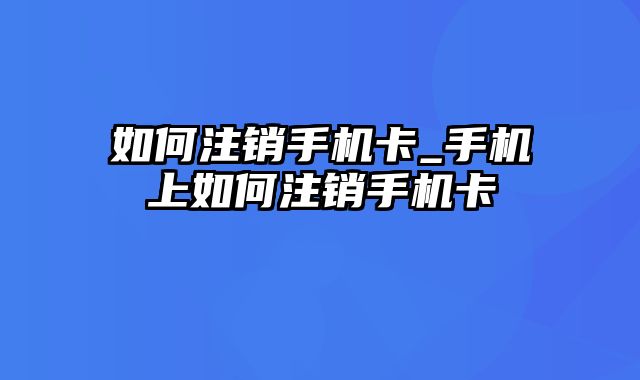 如何注销手机卡_手机上如何注销手机卡